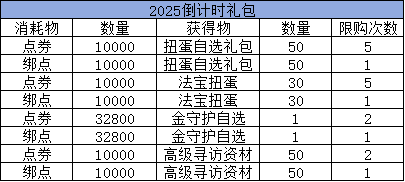 2025倒计时礼包

| 消耗物 | 数量 | 获得物 | 数量 | 限购次数 |
|---|---|---|---|---|
| 点券 | 10000 | 扭蛋自选礼包 | 50 | 5 |
| 绑点 | 10000 | 扭蛋自选礼包 | 50 | 1 |
| 点券 | 10000 | 法宝扭蛋 | 30 | 5 |
| 绑点 | 10000 | 法宝扭蛋 | 30 | 1 |
| 点券 | 32800 | 金守护自选 | 1 | 2 |
| 绑点 | 32800 | 金守护自选 | 1 | 1 |
| 点券 | 10000 | 高级寻访资材 | 50 | 2 |
| 绑点 | 10000 | 高级寻访资材 | 50 | 1 |